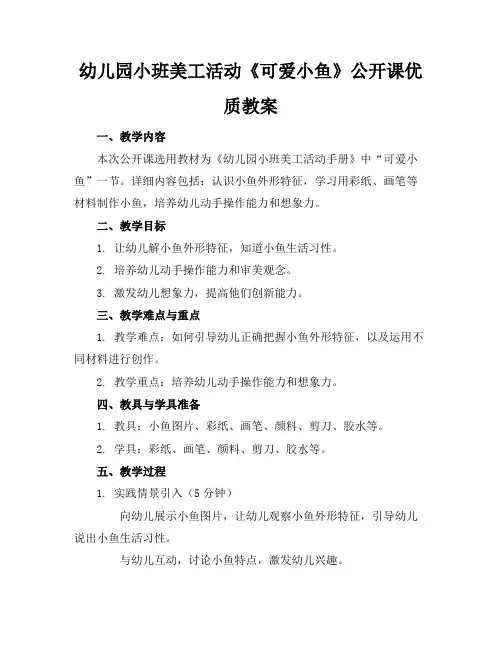 幼儿园小班美工活动《可爱小鱼》公开课优质教案

一、教学内容

本次公开课选用教材为《幼儿园小班美工活动手册》中“可爱小鱼”一节。详细内容包括：认识小鱼外形特征，学习用彩纸、画笔等材料制作小鱼，培养幼儿动手操作能力和想象力。

二、教学目标

1. 让幼儿解小鱼外形特征，知道小鱼生活习性。

2. 培养幼儿动手操作能力和审美观念。

3. 激发幼儿想象力，提高他们创新能力。

三、教学难点与重点

1. 教学难点：如何引导幼儿正确把握小鱼外形特征，以及运用不同材料进行创作。

2. 教学重点：培养幼儿动手操作能力和想象力。

四、教具与学具准备

1. 教具：小鱼图片、彩纸、画笔、颜料、剪刀、胶水等。

2. 学具：彩纸、画笔、颜料、剪刀、胶水等。

五、教学过程

1. 实践情景引入（5 分钟）

向幼儿展示小鱼图片，让幼儿观察小鱼外形特征，引导幼儿说出小鱼生活习性。

与幼儿互动，讨论小鱼特点，激发幼儿兴趣。